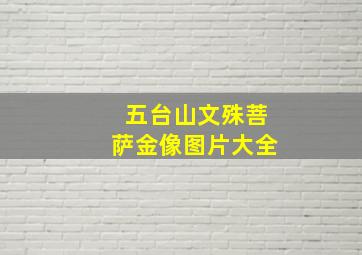 五台山文殊菩萨金像图片大全